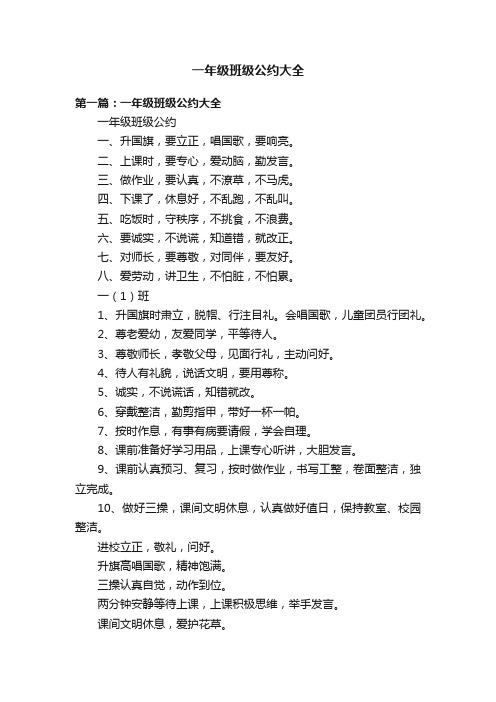 一年级班级公约大全

第一篇：一年级班级公约大全

一年级班级公约

一、升国旗，要立正，唱国歌，要响亮。

二、上课时，要专心，爱动脑，勤发言。

三、做作业，要认真，不潦草，不马虎。

四、下课了，休息好，不乱跑，不乱叫。

五、吃饭时，守秩序，不挑食，不浪费。

六、要诚实，不说谎，知道错，就改正。

七、对师长，要尊敬，对同伴，要友好。

八、爱劳动，讲卫生，不怕脏，不怕累。

一（1）班

1、升国旗时肃立，脱帽、行注目礼。会唱国歌，儿童团员行团礼。

2、尊老爱幼，友爱同学，平等待人。

3、尊敬师长，孝敬父母，见面行礼，主动问好。

4、待人有礼貌，说话文明，要用尊称。

5、诚实，不说谎话，知错就改。

6、穿戴整洁，勤剪指甲，带好一杯一帕。

7、按时作息，有事有病要请假，学会自理。

8、课前准备好学习用品，上课专心听讲，大胆发言。

9、课前认真预习、复习，按时做作业，书写工整，卷面整洁，独立完成。

10、做好三操，课间文明休息，认真做好值日，保持教室、校园整洁。

进校立正，敬礼，问好。

升旗高唱国歌，精神饱满。

三操认真自觉，动作到位。

两分钟安静等待上课，上课积极思维，举手发言。

课间文明休息，爱护花草。